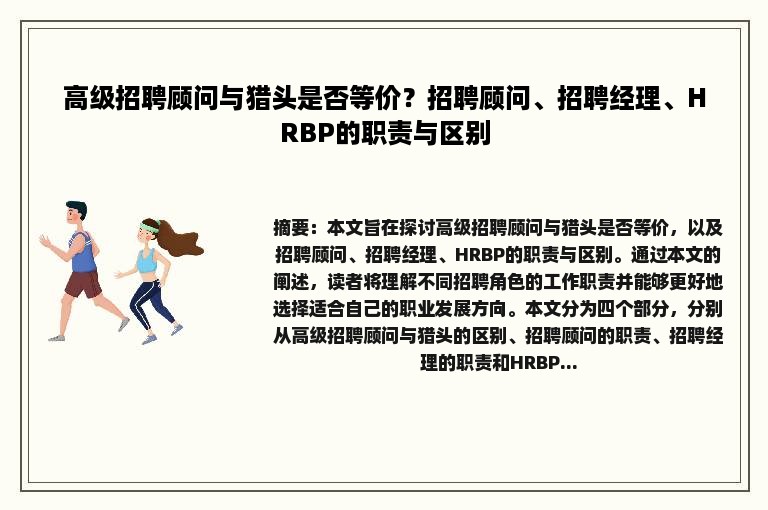 高级招聘顾问与猎头是否等价？招聘顾问、招聘经理、HRBP的职责与区别

摘要：本文旨在探讨高级招聘顾问与猎头是否等价，以及招聘顾问、招聘经理、HRBP的职责与区别。通过本文的阐述，读者将理解不同招聘角色的工作职责并能够更好地选择适合自己的职业发展方向。本文分为四个部分，分别从高级招聘顾问与猎头的区别、招聘顾问的职责、招聘经理的职责和HRBP...